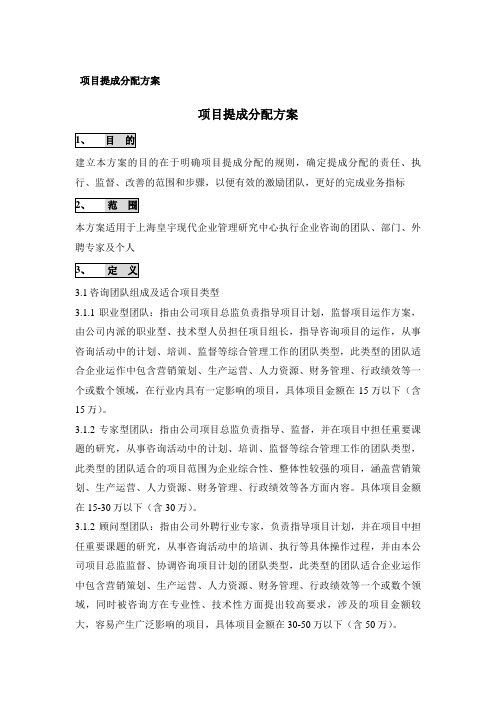 项目提成分配方案

项目提成分配方案

1、 目 的

建立本方案的目的在于明确项目提成分配的规则，确定提成分配的责任、执行、监督、改善的范围和步骤，以便有效的激励团队，更好的完成业务指标

2、 范 围

本方案适用于上海皇宇现代企业管理研究中心执行企业咨询的团队、部门、外聘专家及个人

3、 定 义

3.1 咨询团队组成及适合项目类型

3.1.1 职业型团队：指由公司项目总监负责指导项目计划，监督项目运作方案，由公司内派的职业型、技术型人员担任项目组长，指导咨询项目的运作，从事咨询活动中的计划、培训、监督等综合管理工作的团队类型，此类型的团队适合企业运作中包含营销策划、生产运营、人力资源、财务管理、行政绩效等一个或数个领域，在行业内具有一定影响的项目，具体项目金额在 15 万以下（含 15 万）。

3.1.2 专家型团队：指由公司项目总监负责指导、监督，并在项目中担任重要课题的研究，从事咨询活动中的计划、培训、监督等综合管理工作的团队类型，此类型的团队适合的项目范围为企业综合性、整体性较强的项目，涵盖营销策划、生产运营、人力资源、财务管理、行政绩效等各方面内容。具体项目金额在 15-30 万以下（含 30 万）。

3.1.2 顾问型团队：指由公司外聘行业专家，负责指导项目计划，并在项目中担任重要课题的研究，从事咨询活动中的培训、执行等具体操作过程，并由本公司项目总监监督、协调咨询项目计划的团队类型，此类型的团队适合企业运作中包含营销策划、生产运营、人力资源、财务管理、行政绩效等一个或数个领域，同时被咨询方在专业性、技术性方面提出较高要求，涉及的项目金额较大，容易产生广泛影响的项目，具体项目金额在 30-50 万以下（含 50 万）。